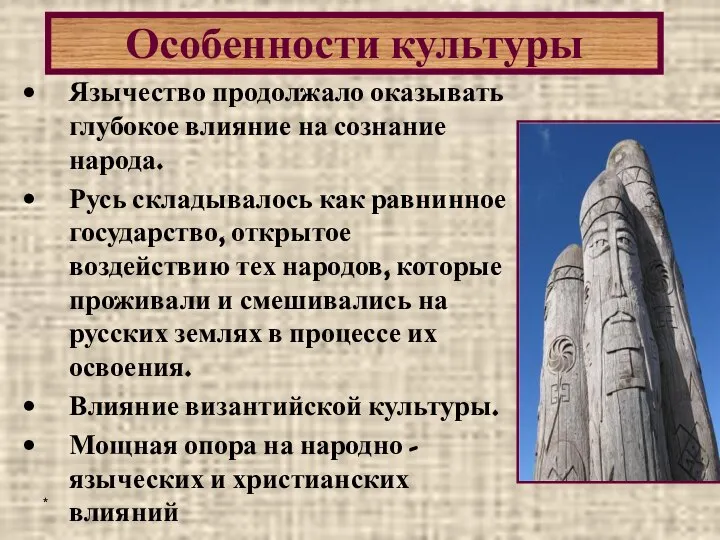 Особенности культуры

• Язычество продолжало оказывать глубокое влияние на сознание народа.

• Русь складывалось как равнинное государство, открытое воздействию тех народов, которые проживали и смешивались на русских землях в процессе их освоения.

• Влияние византийской культуры.

• Мощная опора на народно - языческих и христианских влияний

*